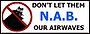 DON'T LET THEM
N.A.B.
OUR AIRWAVES